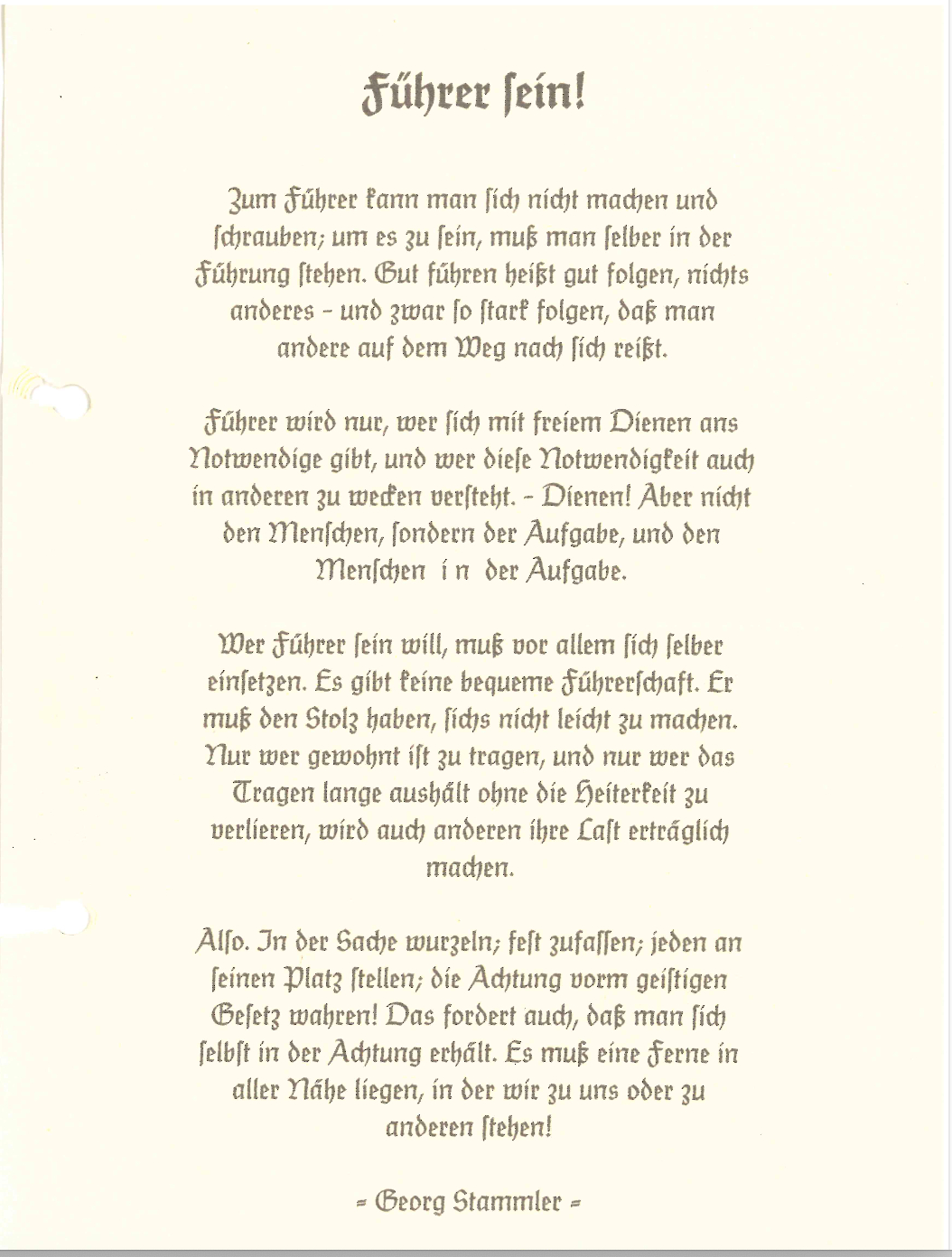 Führer ſein!

Zum Führer kann man ſich nicht machen und ſchrauben; um es zu ſein, muß man ſelber in der Führung ſtehen. Gut führen heißt gut folgen, nichts anderes - und zwar ſo ſtark folgen, daß man andere auf dem Weg nach ſich reißt.

Führer wird nur, wer ſich mit freiem Dienen ans Notwendige gibt, und wer dieſe Notwendigkeit auch in anderen zu wecken verſteht. - Dienen! Aber nicht den Menſchen, ſondern der Aufgabe, und den Menſchen i n der Aufgabe.

Wer Führer ſein will, muß vor allem ſich ſelber einſetzen. Es gibt keine bequeme Führerſchaft. Er muß den Stolz haben, ſichs nicht leicht zu machen. Nur wer gewohnt iſt zu tragen, und nur wer das Tragen lange aushält ohne die Heiterkeit zu verlieren, wird auch anderen ihre Laſt erträglich machen.

Alſo. In der Sache wurzeln; feſt zufaſſen; jeden an ſeinen Platz ſtellen; die Achtung vorm geiſtigen Geſetz wahren! Das fordert auch, daß man ſich ſelbſt in der Achtung erhält. Es muß eine Ferne in aller Nähe liegen, in der wir zu uns oder zu anderen ſtehen!

= Georg Stammler =